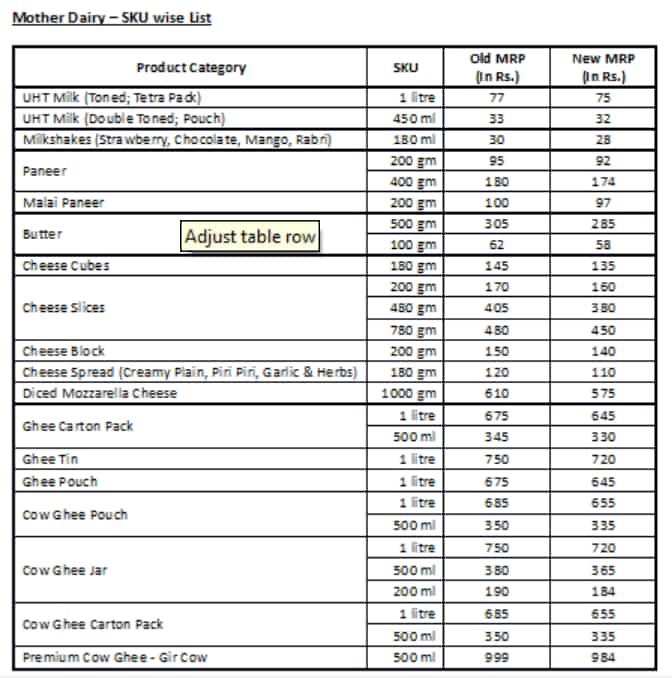 Mother Dairy – SKU wise List

| Product Category | SKU | Old MRP (In Rs.) | New MRP (In Rs.) |
|---|---|---|---|
| UHT Milk (Toned; Tetra Pack) | 1 litre | 77 | 75 |
| UHT Milk (Double Toned; Pouch) | 450 ml | 33 | 32 |
| Milkshakes (Strawberry, Chocolate, Mango, Rabri) | 180 ml | 30 | 28 |
| Paneer | 200 gm | 95 | 92 |
| | 400 gm | 180 | 174 |
| Malai Paneer | 200 gm | 100 | 97 |
| Butter | 500 gm | 305 | 285 |
| | 100 gm | 62 | 58 |
| Cheese Cubes | 180 gm | 145 | 135 |
| Cheese Slices | 200 gm | 170 | 160 |
| | 480 gm | 405 | 380 |
| | 780 gm | 480 | 450 |
| Cheese Block | 200 gm | 150 | 140 |
| Cheese Spread (Creamy Plain, Piri Piri, Garlic & Herbs) | 180 gm | 120 | 110 |
| Diced Mozzarella Cheese | 1000 gm | 610 | 575 |
| Ghee Carton Pack | 1 litre | 675 | 645 |
| | 500 ml | 345 | 330 |
| Ghee Tin | 1 litre | 750 | 720 |
| Ghee Pouch | 1 litre | 675 | 645 |
| Cow Ghee Pouch | 1 litre | 685 | 655 |
| | 500 ml | 350 | 335 |
| Cow Ghee Jar | 1 litre | 750 | 720 |
| | 500 ml | 380 | 365 |
| | 200 ml | 190 | 184 |
| Cow Ghee Carton Pack | 1 litre | 685 | 655 |
| | 500 ml | 350 | 335 |
| Premium Cow Ghee - Gir Cow | 500 ml | 999 | 984 |

Adjust table row